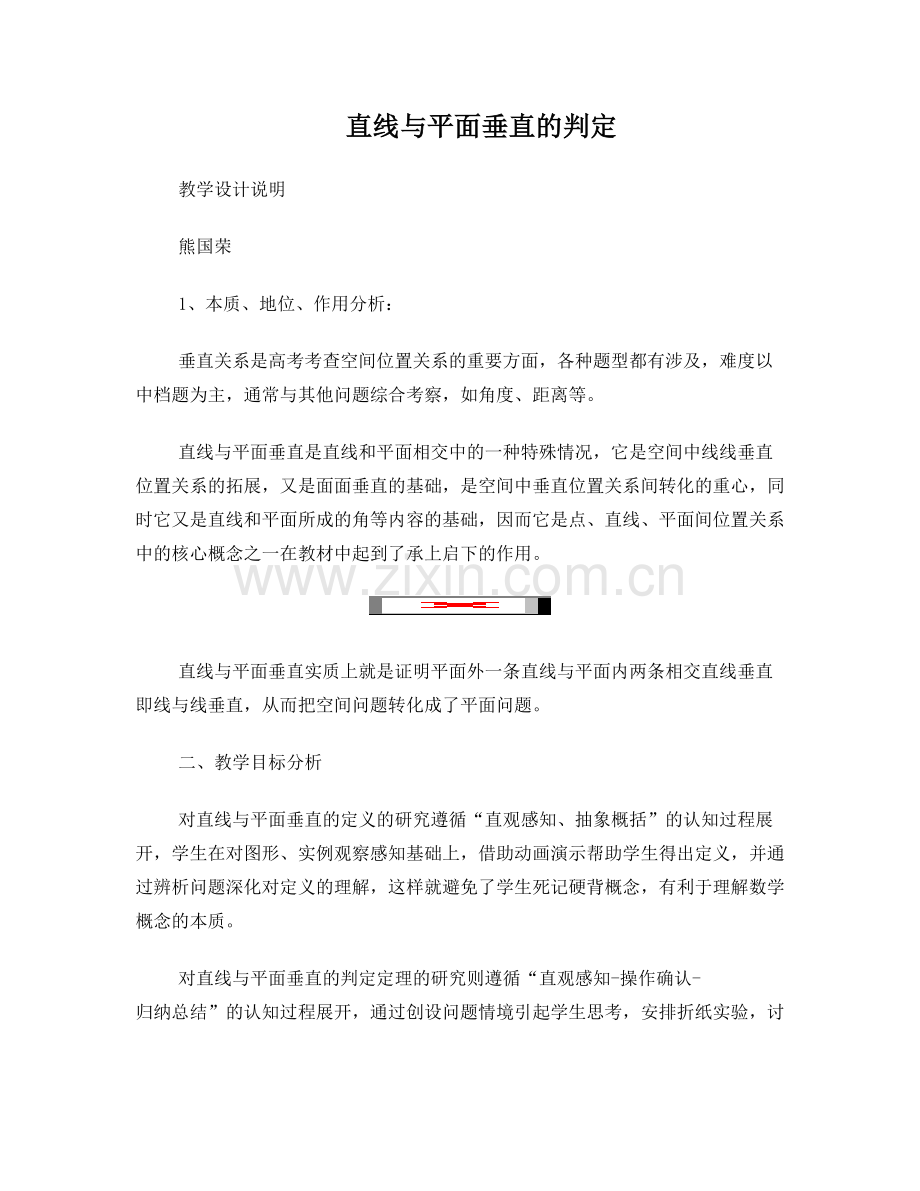 直线与平面垂直的判定

教学设计说明

熊国荣

1、本质、地位、作用分析：

垂直关系是高考考查空间位置关系的重要方面，各种题型都有涉及，难度以中档题为主，通常与其他问题综合考察，如角度、距离等。

直线与平面垂直是直线和平面相交中的一种特殊情况，它是空间中线线垂直位置关系的拓展，又是面面垂直的基础，是空间中垂直位置关系间转化的重心，同时它又是直线和平面所成的角等内容的基础，因而它是点、直线、平面间位置关系中的核心概念之一在教材中起到了承上启下的作用。

www.zixin.com.cn

直线与平面垂直实质上就是证明平面外一条直线与平面内两条相交直线垂直即线与线垂直，从而把空间问题转化成了平面问题。

二、教学目标分析

对直线与平面垂直的定义的研究遵循“直观感知、抽象概括”的认知过程展开，学生在对图形、实例观察感知基础上，借助动画演示帮助学生得出定义，并通过辨析问题深化对定义的理解，这样就避免了学生死记硬背概念，有利于理解数学概念的本质。

对直线与平面垂直的判定定理的研究则遵循“直观感知-操作确认-归纳总结”的认知过程展开，通过创设问题情境引起学生思考，安排折纸实验，讨